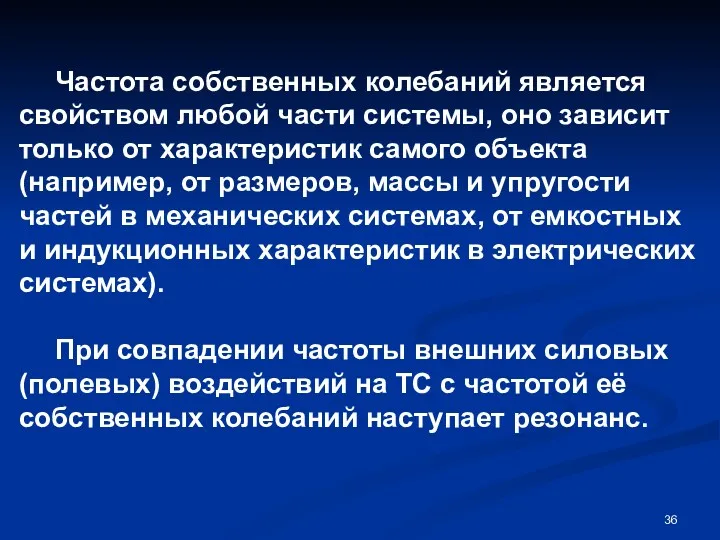 Частота собственных колебаний является свойством любой части системы, оно зависит только от характеристик самого объекта (например, от размеров, массы и упругости частей в механических системах, от емкостных и индукционных характеристик в электрических системах).

При совпадении частоты внешних силовых (полевых) воздействий на ТС с частотой её собственных колебаний наступает резонанс.

36